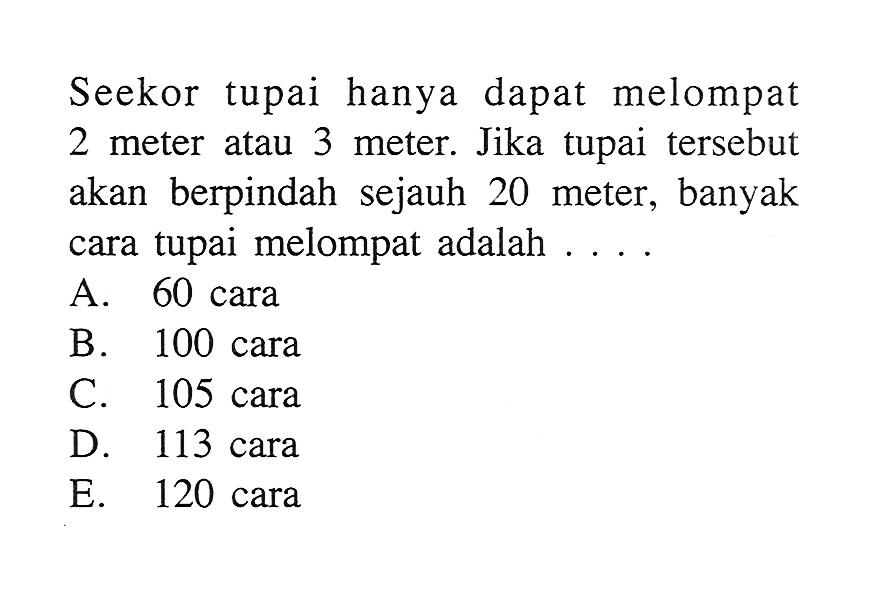 Seekor tupai hanya dapat melompat 2 meter atau 3 meter. Jika tupai tersebut akan berpindah sejauh 20 meter, banyak cara tupai melompat adalah . . . .
A. 60 cara
B. 100 cara
C. 105 cara
D. 113 cara
E. 120 cara